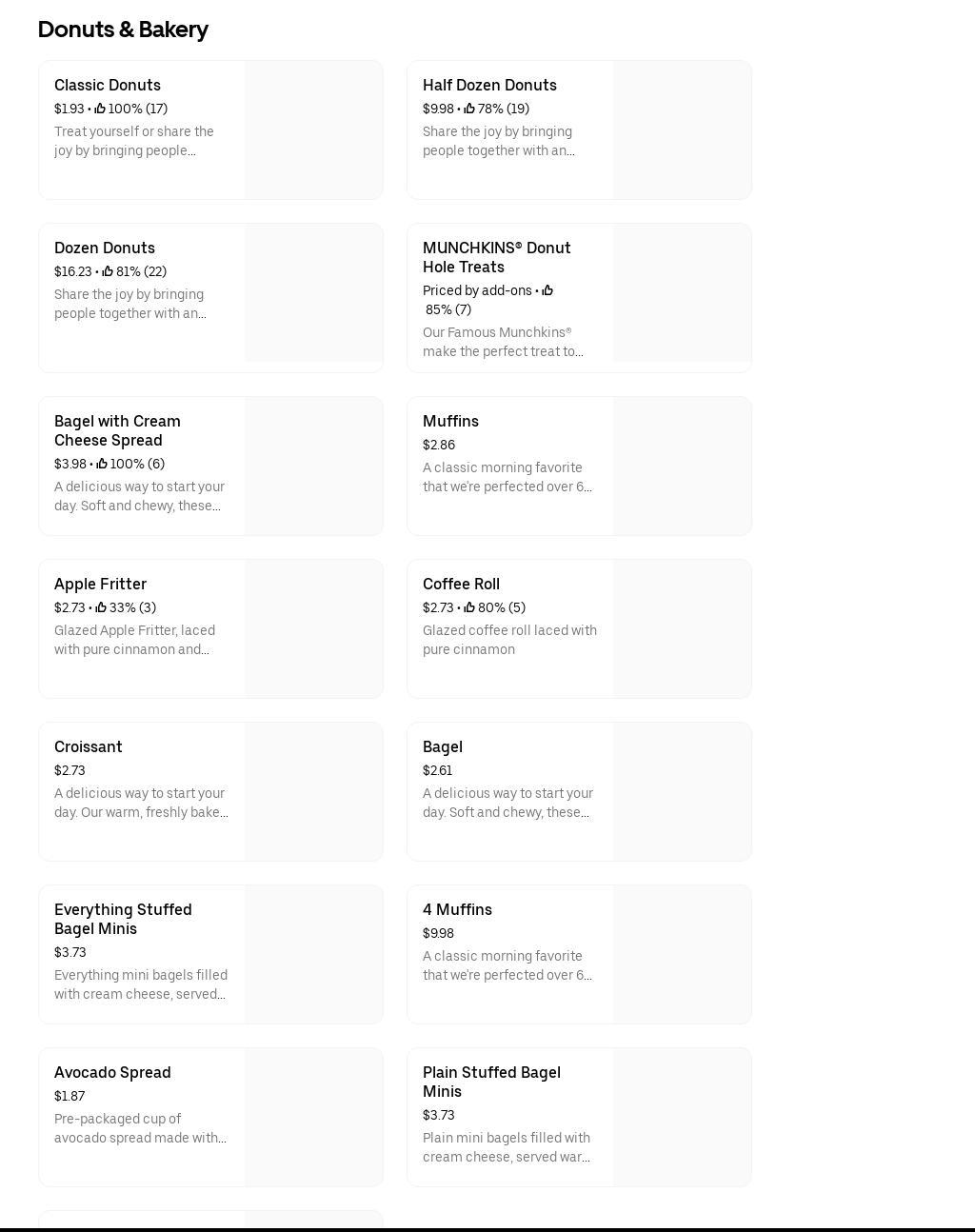 Donuts & Bakery

Classic Donuts
$1.93 • 100% (17)
Treat yourself or share the joy by bringing people…

Half Dozen Donuts
$9.98 • 78% (19)
Share the joy by bringing people together with an…

Dozen Donuts
$16.23 • 81% (22)
Share the joy by bringing people together with an…

MUNCHKINS® Donut Hole Treats
Priced by add-ons • 85% (7)
Our Famous Munchkins® make the perfect treat to…

Bagel with Cream Cheese Spread
$3.98 • 100% (6)
A delicious way to start your day. Soft and chewy, these…

Muffins
$2.86
A classic morning favorite that we're perfected over 6…

Apple Fritter
$2.73 • 33% (3)
Glazed Apple Fritter, laced with pure cinnamon and…

Coffee Roll
$2.73 • 80% (5)
Glazed coffee roll laced with pure cinnamon

Croissant
$2.73
A delicious way to start your day. Our warm, freshly bake…

Bagel
$2.61
A delicious way to start your day. Soft and chewy, these…

Everything Stuffed Bagel Minis
$3.73
Everything mini bagels filled with cream cheese, served…

4 Muffins
$9.98
A classic morning favorite that we're perfected over 6…

Avocado Spread
$1.87
Pre-packaged cup of avocado spread made with…

Plain Stuffed Bagel Minis
$3.73
Plain mini bagels filled with cream cheese, served war…